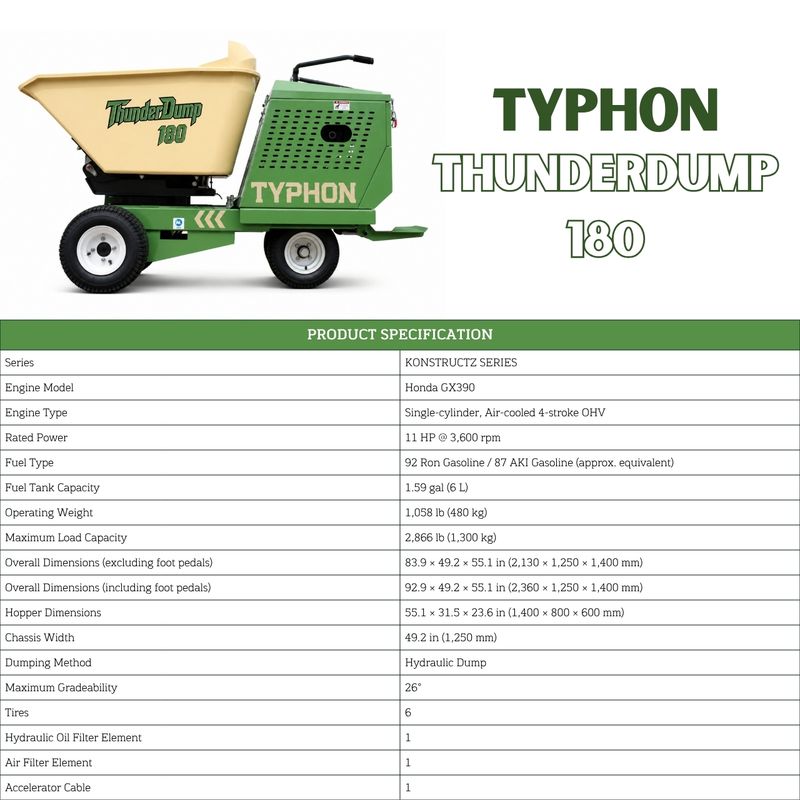 ThunderDump 180

TYPHON

TYPHON

THUNDERDUMP

180

| PRODUCT SPECIFICATION | |
|---|---|
| Series | KONSTRUCTZ SERIES |
| Engine Model | Honda GX390 |
| Engine Type | Single-cylinder, Air-cooled 4-stroke OHV |
| Rated Power | 11 HP @ 3,600 rpm |
| Fuel Type | 92 Ron Gasoline / 87 AKI Gasoline (approx. equivalent) |
| Fuel Tank Capacity | 1.59 gal (6 L) |
| Operating Weight | 1,058 lb (480 kg) |
| Maximum Load Capacity | 2,866 lb (1,300 kg) |
| Overall Dimensions (excluding foot pedals) | 83.9 × 49.2 × 55.1 in (2,130 × 1,250 × 1,400 mm) |
| Overall Dimensions (including foot pedals) | 92.9 × 49.2 × 55.1 in (2,360 × 1,250 × 1,400 mm) |
| Hopper Dimensions | 55.1 × 31.5 × 23.6 in (1,400 × 800 × 600 mm) |
| Chassis Width | 49.2 in (1,250 mm) |
| Dumping Method | Hydraulic Dump |
| Maximum Gradeability | 26° |
| Tires | 6 |
| Hydraulic Oil Filter Element | 1 |
| Air Filter Element | 1 |
| Accelerator Cable | 1 |